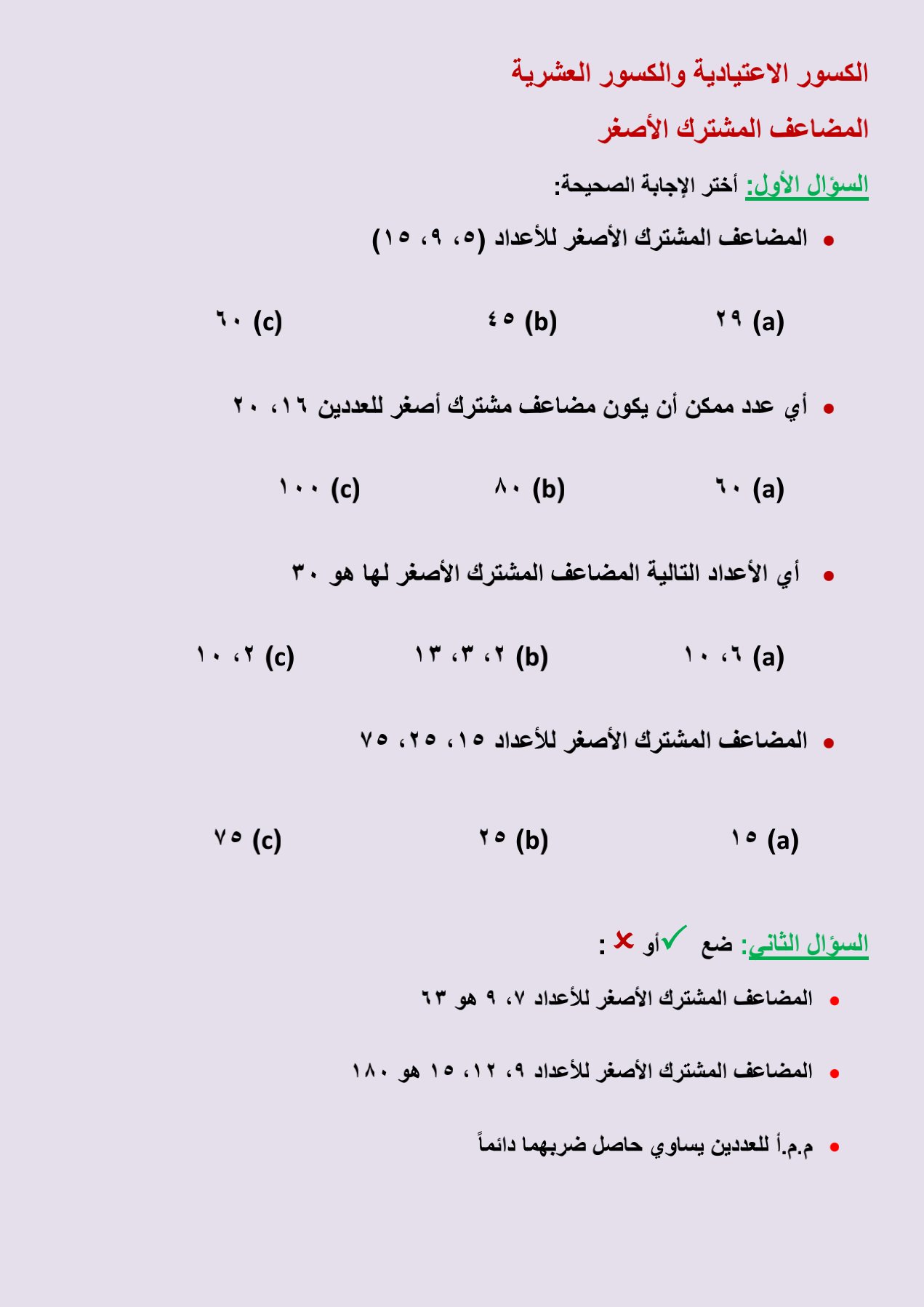 الكسور الاعتيادية والكسور العشرية

المضاعف المشترك الأصغر

السؤال الأول: أختر الإجابة الصحيحة:

• المضاعف المشترك الأصغر للأعداد (٥، ٩، ١٥)

(a) ٢٩ (b) ٤٥ (c) ٦٠

• أي عدد ممكن أن يكون مضاعف مشترك أصغر للعددين ١٦، ٢٠

(a) ٦٠ (b) ٨٠ (c) ١٠٠

• أي الأعداد التالية المضاعف المشترك الأصغر لها هو ٣٠

(a) ٦، ١٠ (b) ٢، ٣، ١٣ (c) ٢، ١٠

• المضاعف المشترك الأصغر للأعداد ١٥، ٢٥، ٧٥

(a) ١٥ (b) ٢٥ (c) ٧٥

السؤال الثاني: ضع ✓ أو ✗ :

• المضاعف المشترك الأصغر للأعداد ٧، ٩ هو ٦٣

• المضاعف المشترك الأصغر للأعداد ٩، ١٢، ١٥ هو ١٨٠

• م.م.أ للعددين يساوي حاصل ضربهما دائماً